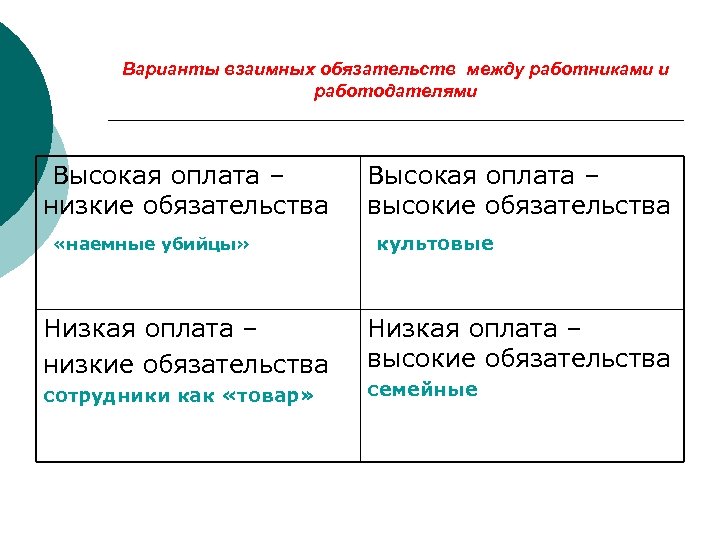 Варианты взаимных обязательств между работниками и работодателями

| Высокая оплата – низкие обязательства «наемные убийцы» | Высокая оплата – высокие обязательства культовые |
|---|---|
| Низкая оплата – низкие обязательства сотрудники как «товар» | Низкая оплата – высокие обязательства семейные |